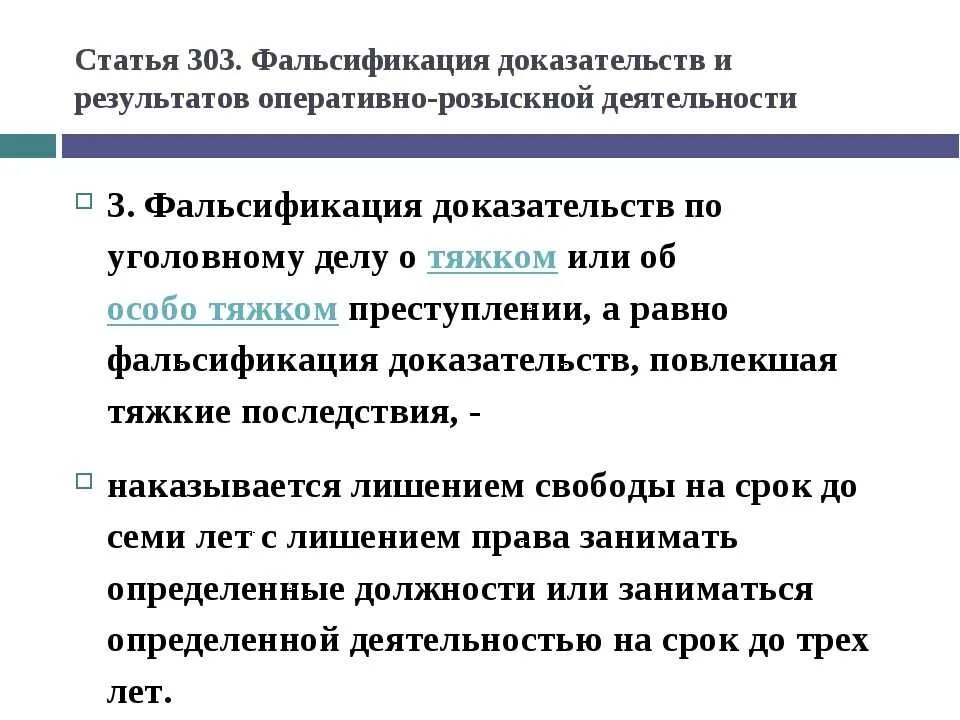 Статья 303. Фальсификация доказательств и результатов оперативно-розыскной деятельности

3. Фальсификация доказательств по уголовному делу о тяжком или об особо тяжком преступлении, а равно фальсификация доказательств, повлекшая тяжкие последствия, -

наказывается лишением свободы на срок до семи лет с лишением права занимать определенные должности или заниматься определенной деятельностью на срок до трех лет.